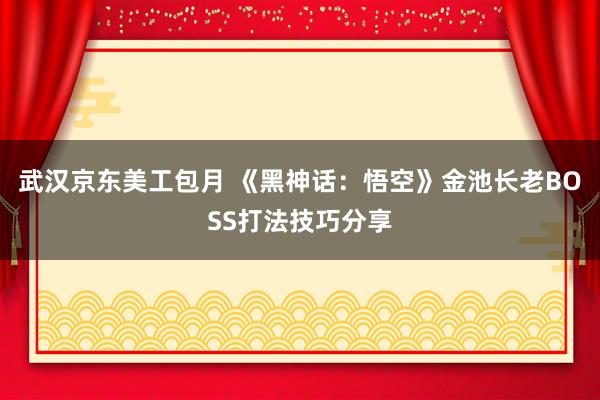 武汉京东美工包月 《黑神话：悟空》金池长老BOSS打法技巧分享